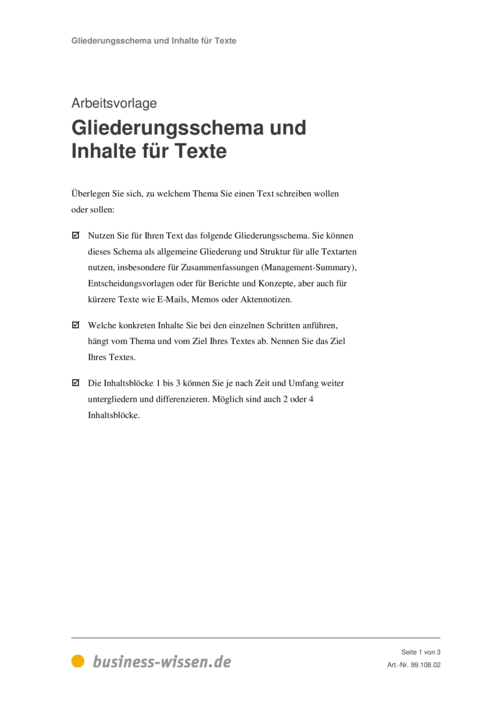 Gliederungsschema und Inhalte für Texte

Arbeitsvorlage

Gliederungsschema und Inhalte für Texte

Überlegen Sie sich, zu welchem Thema Sie einen Text schreiben wollen oder sollen:

☑ Nutzen Sie für Ihren Text das folgende Gliederungsschema. Sie können dieses Schema als allgemeine Gliederung und Struktur für alle Textarten nutzen, insbesondere für Zusammenfassungen (Management-Summary), Entscheidungsvorlagen oder für Berichte und Konzepte, aber auch für kürzere Texte wie E-Mails, Memos oder Aktennotizen.

☑ Welche konkreten Inhalte Sie bei den einzelnen Schritten anführen, hängt vom Thema und vom Ziel Ihres Textes ab. Nennen Sie das Ziel Ihres Textes.

☑ Die Inhaltsblöcke 1 bis 3 können Sie je nach Zeit und Umfang weiter untergliedern und differenzieren. Möglich sind auch 2 oder 4 Inhaltsblöcke.

business-wissen.de

Seite 1 von 3
Art.-Nr. 99.108.02